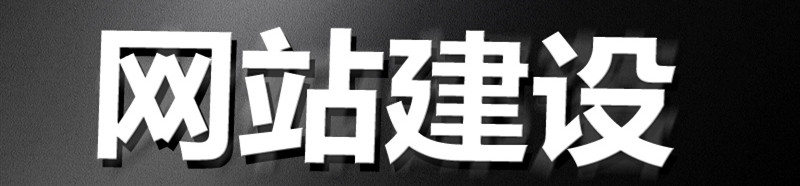 网站建设